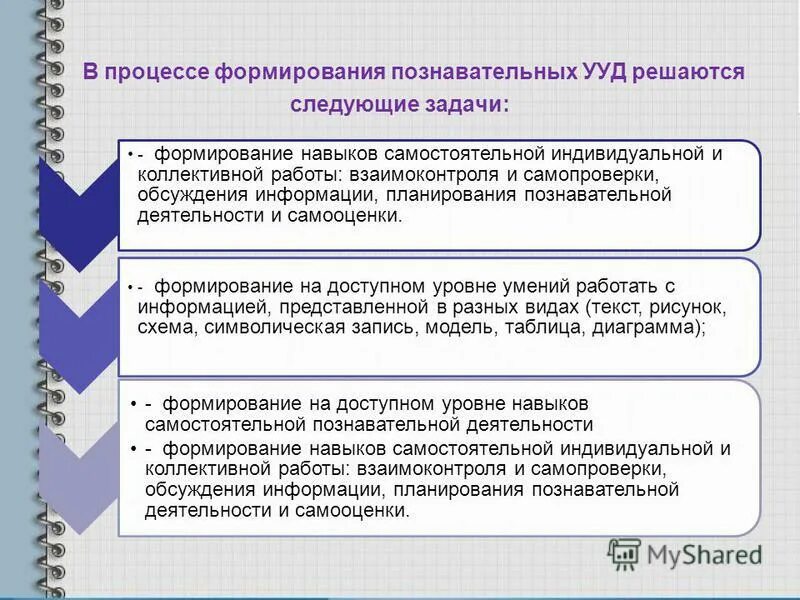 В процессе формирования познавательных УУД решаются следующие задачи:

• - формирование навыков самостоятельной индивидуальной и коллективной работы: взаимоконтроля и самопроверки, обсуждения информации, планирования познавательной деятельности и самооценки.

• - формирование на доступном уровне умений работать с информацией, представленной в разных видах (текст, рисунок, схема, символическая запись, модель, таблица, диаграмма);

• - формирование на доступном уровне навыков самостоятельной познавательной деятельности
• - формирование навыков самостоятельной индивидуальной и коллективной работы: взаимоконтроля и самопроверки, обсуждения информации, планирования познавательной деятельности и самооценки.

MyShared